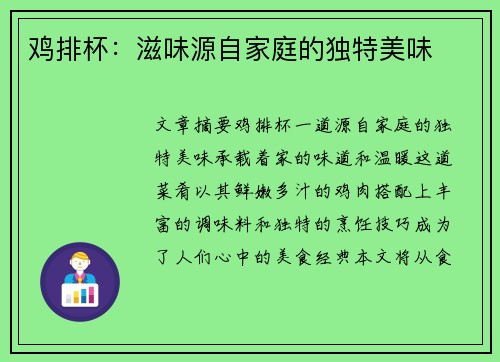 鸡排杯：滋味源自家庭的独特美味

文章摘要鸡排杯一道源自家庭的独特美味承载着家的味道和温暖这道菜肴以其鲜嫩多汁的鸡肉搭配上丰富的调味料和独特的烹饪技巧成为了人们心中的美食经典本文将从食